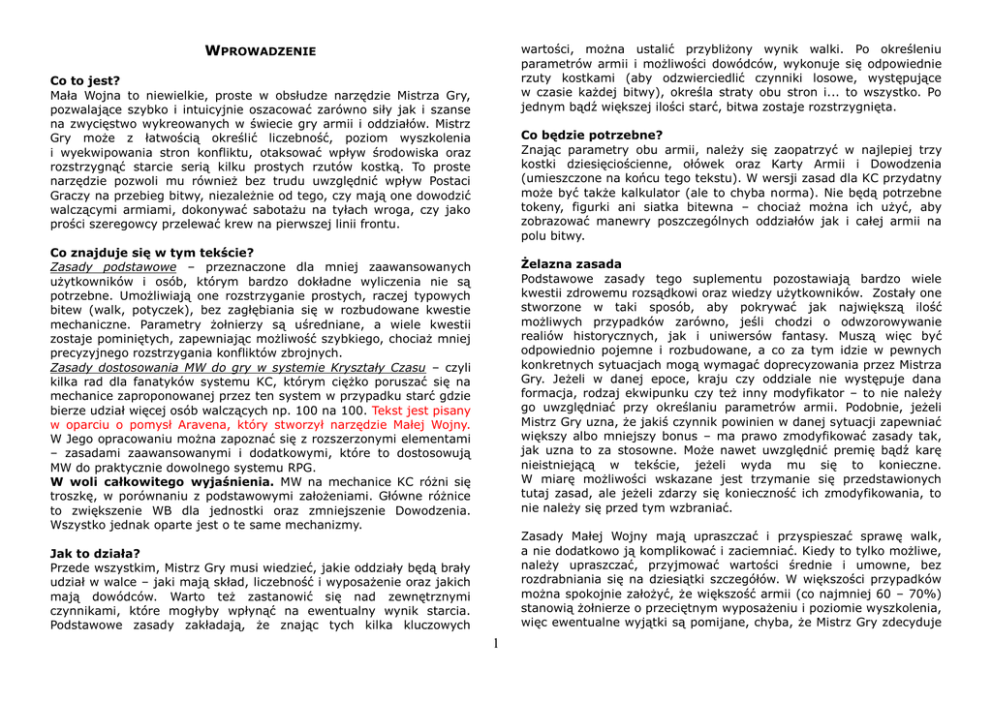 WPROWADZENIE

Co to jest?
Mała Wojna to niewielkie, proste w obsłudze narzędzie Mistrza Gry, pozwalające szybko i intuicyjnie oszacować zarówno siły jak i szanse na zwycięstwo wykreowanych w świecie gry armii i oddziałów. Mistrz Gry może z łatwością określić liczebność, poziom wyszkolenia i wyekwipowania stron konfliktu, otaksować wpływ środowiska oraz rozstrzygnąć starcie serią kilku prostych rzutów kostką. To proste narzędzie pozwoli mu również bez trudu uwzględnić wpływ Postaci Graczy na przebieg bitwy, niezależnie od tego, czy mają one dowodzić walczącymi armiami, dokonywać sabotażu na tyłach wroga, czy jako prości szeregowcy przelewać krew na pierwszej linii frontu.

Co znajduje się w tym tekście?
Zasady podstawowe – przeznaczone dla mniej zaawansowanych użytkowników i osób, którym bardzo dokładne wyliczenia nie są potrzebne. Umożliwiają one rozstrzyganie prostych, raczej typowych bitew (walk, potyczek), bez zagłębiania się w rozbudowane kwestie mechaniczne. Parametry żołnierzy są uśredniane, a wiele kwestii zostaje pominiętych, zapewniając możliwość szybkiego, chociaż mniej precyzyjnego rozstrzygania konfliktów zbrojnych.
Zasady dostosowania MW do gry w systemie Kryształy Czasu – czyli kilka rad dla fanatyków systemu KC, którym ciężko poruszać się na mechanice zaproponowanej przez ten system w przypadku starć gdzie bierze udział więcej osób walczących np. 100 na 100. Tekst jest pisany w oparciu o pomysł Aravena, który stworzył narzędzie Małej Wojny. W Jego opracowaniu można zapoznać się z rozszerzonymi elementami – zasadami zaawansowanymi i dodatkowymi, które to dostosowują MW do praktycznie dowolnego systemu RPG.
W woli całkowitego wyjaśnienia. MW na mechanice KC różni się troszkę, w porównaniu z podstawowymi założeniami. Główne różnice to zwiększenie WB dla jednostki oraz zmniejszenie Dowodzenia. Wszystko jednak oparte jest o te same mechanizmy.

Jak to działa?
Przede wszystkim, Mistrz Gry musi wiedzieć, jakie oddziały będą brały udział w walce – jaki mają skład, liczebność i wyposażenie oraz jakich mają dowódców. Warto też zastanowić się nad zewnętrznymi czynnikami, które mogłyby wpłynąć na ewentualny wynik starcia. Podstawowe zasady zakładają, że znając tych kilka kluczowych wartości, można ustalić przybliżony wynik walki. Po określeniu parametrów armii i możliwości dowódców, wykonuje się odpowiednie rzuty kostkami (aby odzwierciedlić czynniki losowe, występujące w czasie każdej bitwy), określa straty obu stron i... to wszystko. Po jednym bądź większej ilości starć, bitwa zostaje rozstrzygnięta.

Co będzie potrzebne?
Znając parametry obu armii, należy się zaopatrzyć w najlepiej trzy kostki dziesięciościenne, ołówek oraz Karty Armii i Dowodzenia (umieszczone na końcu tego tekstu). W wersji zasad dla KC przydatny może być także kalkulator (ale to chyba norma). Nie będą potrzebne tokeny, figurki ani siatka bitewna – chociaż można ich użyć, aby zobrazować manewry poszczególnych oddziałów jak i całej armii na polu bitwy.

Żelazna zasada
Podstawowe zasady tego suplementu pozostawiają bardzo wiele kwestii zdrowemu rozsądkowi oraz wiedzy użytkowników. Zostały one stworzone w taki sposób, aby pokrywać jak największą ilość możliwych przypadków zarówno, jeśli chodzi o odwzorowywanie realiów historycznych, jak i uniwersów fantasy. Muszą więc być odpowiednio pojemne i rozbudowane, a co za tym idzie w pewnych konkretnych sytuacjach mogą wymagać doprecyzowania przez Mistrza Gry. Jeżeli w danej epoce, kraju czy oddziale nie występuje dana formacja, rodzaj ekwipunku czy też inny modyfikator – to nie należy go uwzględniać przy określaniu parametrów armii. Podobnie, jeżeli Mistrz Gry uzna, że jakiś czynnik powinien w danej sytuacji zapewniać większy albo mniejszy bonus – ma prawo zmodyfikować zasady tak, jak uzna to za stosowne. Może nawet uwzględnić premię bądź karę nieistniejącą w tekście, jeżeli wyda mu się to konieczne. W miarę możliwości wskazane jest trzymanie się przedstawionych tutaj zasad, ale jeżeli zdarzy się konieczność ich zmodyfikowania, to nie należy się przed tym wzbraniać.

Zasady Małej Wojny mają upraszczać i przyspieszać sprawę walk, a nie dodatkowo ją komplikować i zaciemniać. Kiedy to tylko możliwe, należy upraszczać, przyjmować wartości średnie i umowne, bez rozdrabniania się na dziesiątki szczegółów. W większości przypadków można spokojnie założyć, że większość armii (co najmniej 60 – 70%) stanowią żołnierze o przeciętnym wyposażeniu i poziomie wyszkolenia, więc ewentualne wyjątki są pomijane, chyba, że Mistrz Gry zdecyduje

1